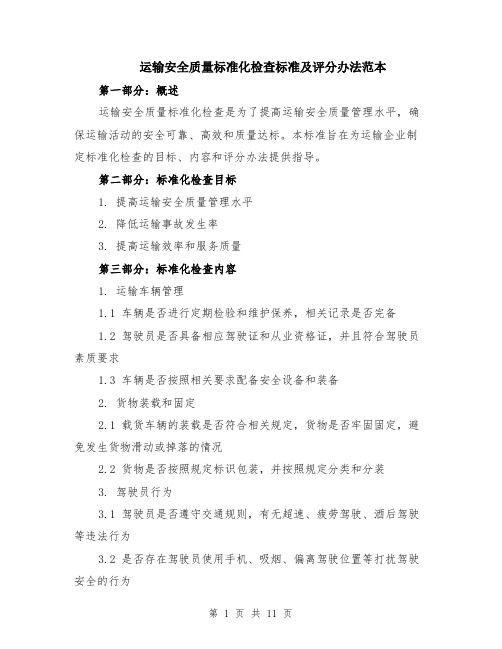 运输安全质量标准化检查标准及评分办法范本

第一部分：概述

运输安全质量标准化检查是为了提高运输安全质量管理水平，确保运输活动的安全可靠、高效和质量达标。本标准旨在为运输企业制定标准化检查的目标、内容和评分办法提供指导。

第二部分：标准化检查目标

1. 提高运输安全质量管理水平

2. 降低运输事故发生率

3. 提高运输效率和服务质量

第三部分：标准化检查内容

1. 运输车辆管理

1.1 车辆是否进行定期检验和维护保养，相关记录是否完备

1.2 驾驶员是否具备相应驾驶证和从业资格证，并且符合驾驶员素质要求

1.3 车辆是否按照相关要求配备安全设备和装备

2. 货物装载和固定

2.1 载货车辆的装载是否符合相关规定，货物是否牢固固定，避免发生货物滑动或掉落的情况

2.2 货物是否按照规定标识包装，并按照规定分类和分装

3. 驾驶员行为

3.1 驾驶员是否遵守交通规则，有无超速、疲劳驾驶、酒后驾驶等违法行为

3.2 是否存在驾驶员使用手机、吸烟、偏离驾驶位置等打扰驾驶安全的行为

第 1 页 共 11 页